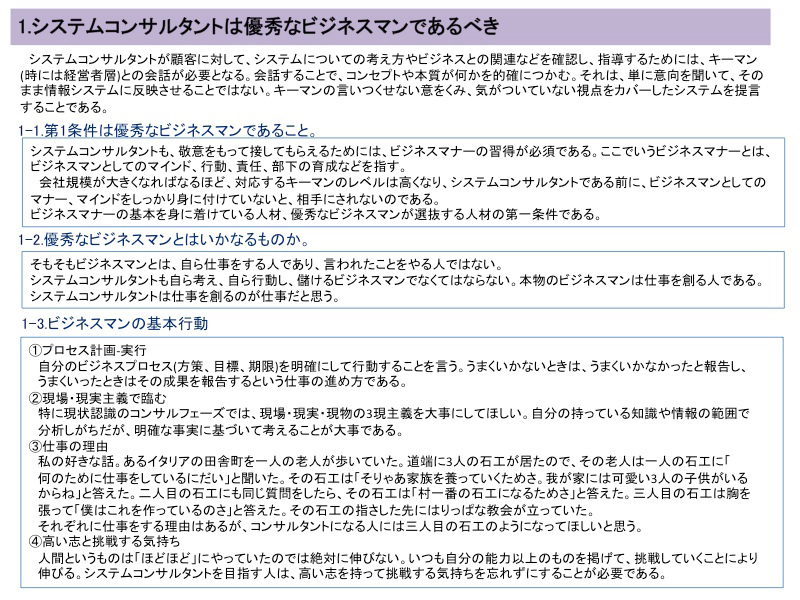 1.システムコンサルタントは優秀なビジネスマンであるべき

システムコンサルタントが顧客に対して、システムについての考え方やビジネスとの関連などを確認し、指導するためには、キーマン(時には経営者層)との会話が必要となる。会話することで、コンセプトや本質が何かを的確につかむ。それは、単に意向を聞いて、そのまま情報システムに反映させることではない。キーマンの言いつくせない意をくみ、気がついていない視点をカバーしたシステムを提言することである。

1-1.第1条件は優秀なビジネスマンであること。

システムコンサルタントも、敬意をもって接してもらえるためには、ビジネスマナーの習得が必須である。ここでいうビジネスマナーとは、ビジネスマンとしてのマインド、行動、責任、部下の育成などを指す。
会社規模が大きくなればなるほど、対応するキーマンのレベルは高くなり、システムコンサルタントである前に、ビジネスマンとしてのマナー、マインドをしっかり身に付けていないと、相手にされないのである。
ビジネスマナーの基本を身に着けている人材、優秀なビジネスマンが選抜する人材の第一条件である。

1-2.優秀なビジネスマンとはいかなるものか。

そもそもビジネスマンとは、自ら仕事をする人であり、言われたことをやる人ではない。
システムコンサルタントも自ら考え、自ら行動し、儲けるビジネスマンでなくてはならない。本物のビジネスマンは仕事を創る人である。
システムコンサルタントは仕事を創るのが仕事だと思う。

1-3.ビジネスマンの基本行動

①プロセス計画-実行
自分のビジネスプロセス(方策、目標、期限)を明確にして行動することを言う。うまくいかないときは、うまくいかなかったと報告し、うまくいったときはその成果を報告するという仕事の進め方である。
②現場・現実主義で臨む
特に現状認識のコンサルフェーズでは、現場・現実・現物の3現主義を大事にしてほしい。自分の持っている知識や情報の範囲で分析しがちだが、明確な事実に基づいて考えることが大事である。
③仕事の理由
私の好きな話。あるイタリアの田舎町を一人の老人が歩いていた。道端に3人の石工が居たので、その老人は一人の石工に「何のために仕事をしているにだい」と聞いた。その石工は「そりゃあ家族を養っていくためさ。我が家には可愛い3人の子供がいるからね」と答えた。二人目の石工にも同じ質問をしたら、その石工は「村一番の石工になるためさ」と答えた。三人目の石工は胸を張って「僕はこれを作っているのさ」と答えた。その石工の指さした先にはりっぱな教会が立っていた。
それぞれに仕事をする理由はあるが、コンサルタントになる人には三人目の石工のようになってほしいと思う。
④高い志と挑戦する気持ち
人間というものは「ほどほど」にやっていたのでは絶対に伸びない。いつも自分の能力以上のものを掲げて、挑戦していくことにより伸びる。システムコンサルタントを目指す人は、高い志を持って挑戦する気持ちを忘れずにすることが必要である。